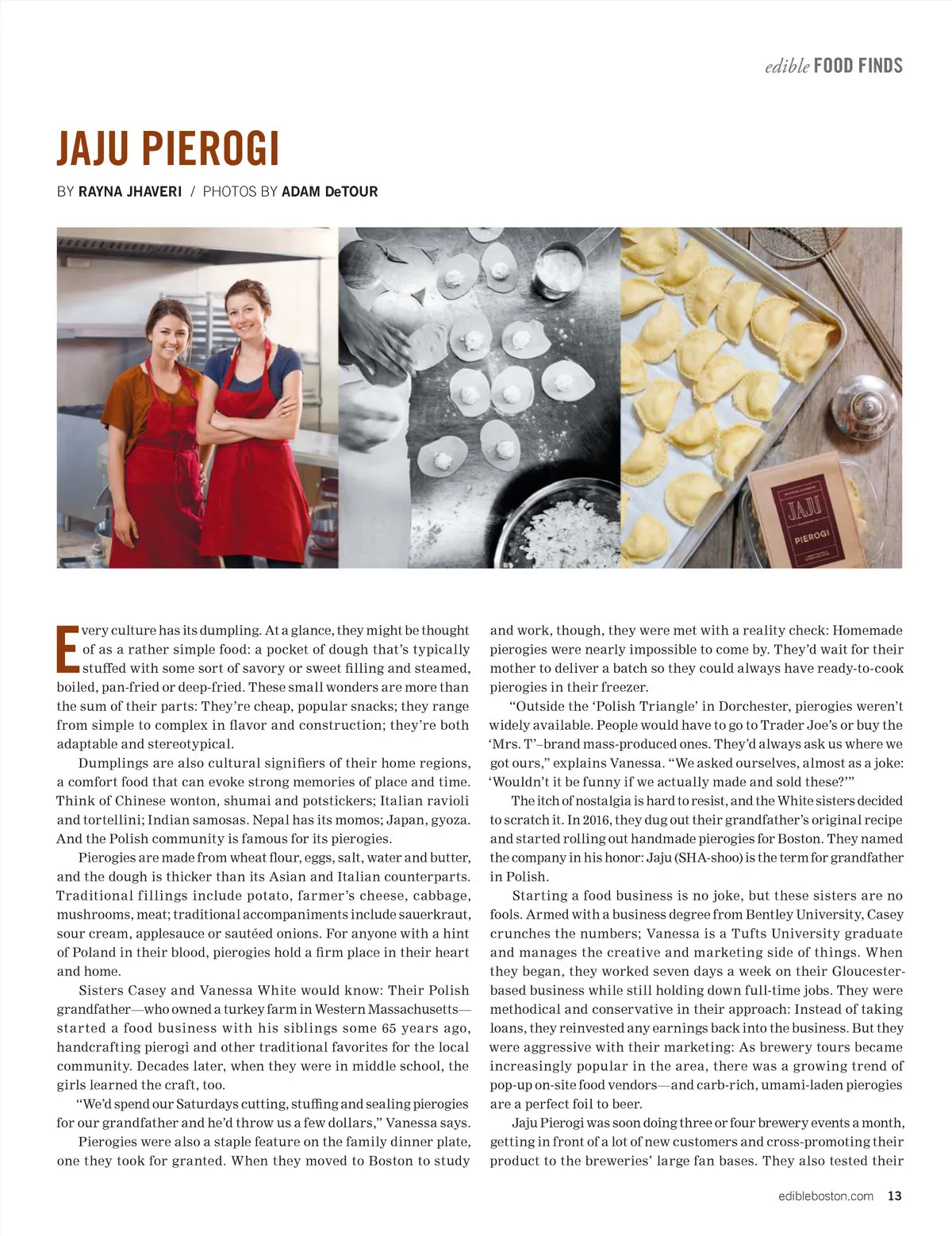 edible FOOD FINDS

JAJU PIEROGI

BY RAYNA JHAVERI / PHOTOS BY ADAM DeTOUR

JAJU

PIEROGI

Every culture has its dumpling. At a glance, they might be thought of as a rather simple food: a pocket of dough that's typically stuffed with some sort of savory or sweet filling and steamed, boiled, pan-fried or deep-fried. These small wonders are more than the sum of their parts: They're cheap, popular snacks; they range from simple to complex in flavor and construction; they're both adaptable and stereotypical.

Dumplings are also cultural signifiers of their home regions, a comfort food that can evoke strong memories of place and time. Think of Chinese wonton, shumai and potstickers; Italian ravioli and tortellini; Indian samosas. Nepal has its momos; Japan, gyoza. And the Polish community is famous for its pierogies.

Pierogies are made from wheat flour, eggs, salt, water and butter, and the dough is thicker than its Asian and Italian counterparts. Traditional fillings include potato, farmer's cheese, cabbage, mushrooms, meat; traditional accompaniments include sauerkraut, sour cream, applesauce or sautéed onions. For anyone with a hint of Poland in their blood, pierogies hold a firm place in their heart and home.

Sisters Casey and Vanessa White would know: Their Polish grandfather—who owned a turkey farm in Western Massachusetts—started a food business with his siblings some 65 years ago, handcrafting pierogi and other traditional favorites for the local community. Decades later, when they were in middle school, the girls learned the craft, too.

"We'd spend our Saturdays cutting, stuffing and sealing pierogies for our grandfather and he'd throw us a few dollars," Vanessa says.

Pierogies were also a staple feature on the family dinner plate, one they took for granted. When they moved to Boston to study and work, though, they were met with a reality check: Homemade pierogies were nearly impossible to come by. They'd wait for their mother to deliver a batch so they could always have ready-to-cook pierogies in their freezer.

"Outside the 'Polish Triangle' in Dorchester, pierogies weren't widely available. People would have to go to Trader Joe's or buy the 'Mrs. T'–brand mass-produced ones. They'd always ask us where we got ours," explains Vanessa. "We asked ourselves, almost as a joke: 'Wouldn't it be funny if we actually made and sold these?'"

The itch of nostalgia is hard to resist, and the White sisters decided to scratch it. In 2016, they dug out their grandfather's original recipe and started rolling out handmade pierogies for Boston. They named the company in his honor: Jaju (SHA-shoo) is the term for grandfather in Polish.

Starting a food business is no joke, but these sisters are no fools. Armed with a business degree from Bentley University, Casey crunches the numbers; Vanessa is a Tufts University graduate and manages the creative and marketing side of things. When they began, they worked seven days a week on their Gloucester-based business while still holding down full-time jobs. They were methodical and conservative in their approach: Instead of taking loans, they reinvested any earnings back into the business. But they were aggressive with their marketing: As brewery tours became increasingly popular in the area, there was a growing trend of pop-up on-site food vendors—and carb-rich, umami-laden pierogies are a perfect foil to beer.

Jaju Pierogi was soon doing three or four brewery events a month, getting in front of a lot of new customers and cross-promoting their product to the breweries' large fan bases. They also tested their

edibleboston.com 13